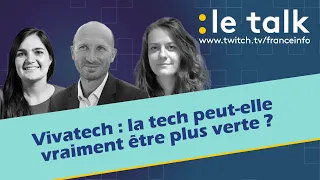 :le talk
www.twitch.tv/franceinfo

Vivatech : la tech peut-elle vraiment être plus verte ?